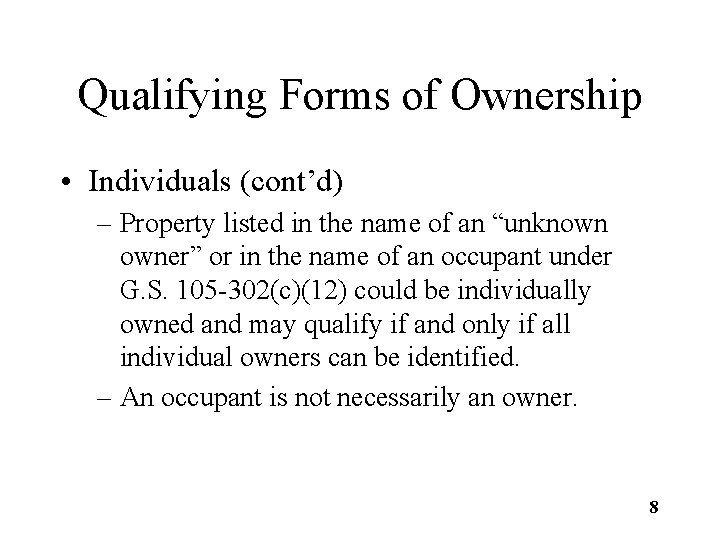 Qualifying Forms of Ownership

• Individuals (cont’d)

– Property listed in the name of an “unknown owner” or in the name of an occupant under G.S. 105-302(c)(12) could be individually owned and may qualify if and only if all individual owners can be identified.

– An occupant is not necessarily an owner.

8